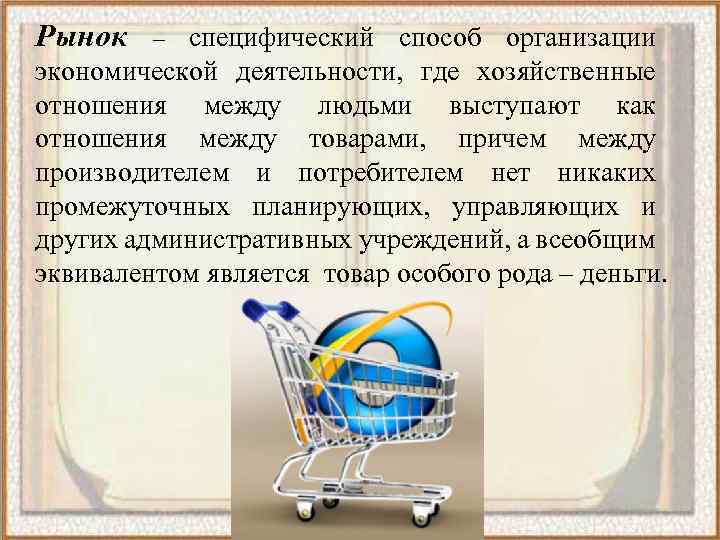 Рынок – специфический способ организации экономической деятельности, где хозяйственные отношения между людьми выступают как отношения между товарами, причем между производителем и потребителем нет никаких промежуточных планирующих, управляющих и других административных учреждений, а всеобщим эквивалентом является товар особого рода – деньги.